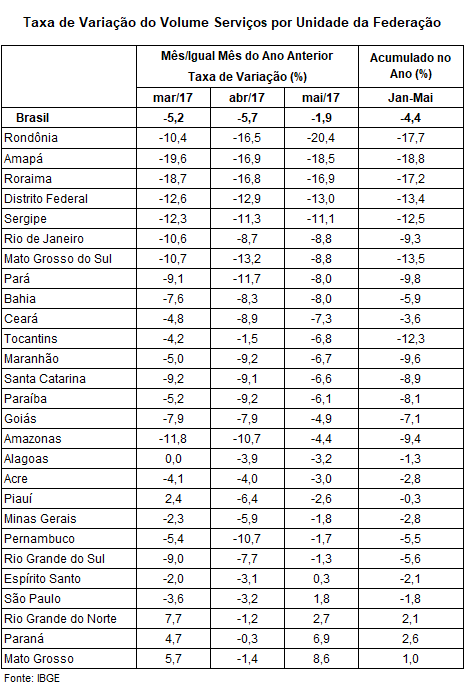 Taxa de Variação do Volume Serviços por Unidade da Federação

| | Mês/Igual Mês do Ano Anterior Taxa de Variação (%) | | | Acumulado no Ano (%) |
|---|---|---|---|---|
| | mar/17 | abr/17 | mai/17 | Jan-Mai |
| Brasil | -5,2 | -5,7 | -1,9 | -4,4 |
| Rondônia | -10,4 | -16,5 | -20,4 | -17,7 |
| Amapá | -19,6 | -16,9 | -18,5 | -18,8 |
| Roraima | -18,7 | -16,8 | -16,9 | -17,2 |
| Distrito Federal | -12,6 | -12,9 | -13,0 | -13,4 |
| Sergipe | -12,3 | -11,3 | -11,1 | -12,5 |
| Rio de Janeiro | -10,6 | -8,7 | -8,8 | -9,3 |
| Mato Grosso do Sul | -10,7 | -13,2 | -8,8 | -13,5 |
| Pará | -9,1 | -11,7 | -8,0 | -9,8 |
| Bahia | -7,6 | -8,3 | -8,0 | -5,9 |
| Ceará | -4,8 | -8,9 | -7,3 | -3,6 |
| Tocantins | -4,2 | -1,5 | -6,8 | -12,3 |
| Maranhão | -5,0 | -9,2 | -6,7 | -9,6 |
| Santa Catarina | -9,2 | -9,1 | -6,6 | -8,9 |
| Paraíba | -5,2 | -9,2 | -6,1 | -8,1 |
| Goiás | -7,9 | -7,9 | -4,9 | -7,1 |
| Amazonas | -11,8 | -10,7 | -4,4 | -9,4 |
| Alagoas | 0,0 | -3,9 | -3,2 | -1,3 |
| Acre | -4,1 | -4,0 | -3,0 | -2,8 |
| Piauí | 2,4 | -6,4 | -2,6 | -0,3 |
| Minas Gerais | -2,3 | -5,9 | -1,8 | -2,8 |
| Pernambuco | -5,4 | -10,7 | -1,7 | -5,5 |
| Rio Grande do Sul | -9,0 | -7,7 | -1,3 | -5,6 |
| Espírito Santo | -2,0 | -3,1 | 0,3 | -2,1 |
| São Paulo | -3,6 | -3,2 | 1,8 | -1,8 |
| Rio Grande do Norte | 7,7 | -1,2 | 2,7 | 2,1 |
| Paraná | 4,7 | -0,3 | 6,9 | 2,6 |
| Mato Grosso | 5,7 | -1,4 | 8,6 | 1,0 |

Fonte: IBGE